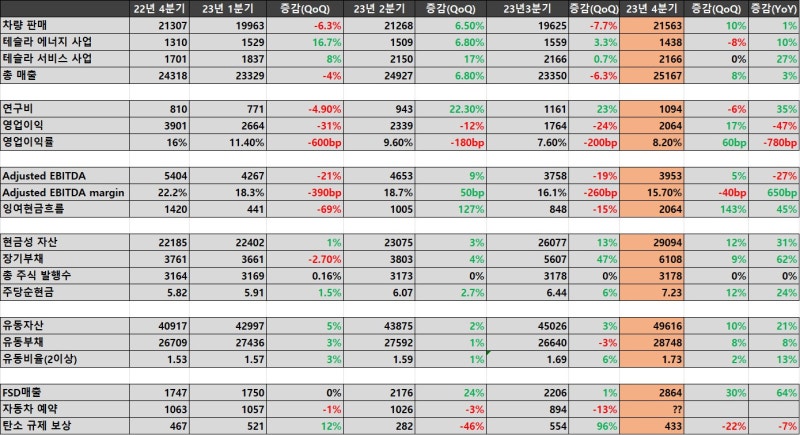 |  | 22년 4분기 | 23년 1분기 | 증감(QoQ) | 23년 2분기 | 증감(QoQ) | 23년3분기 | 증감(QoQ) | 23년 4분기 | 증감(QoQ) | 증감(YoY) |
|---|---|---|---|---|---|---|---|---|---|---|
| 차량 판매 | 21307 | 19963 | -6.3% | 21268 | 6.50% | 19625 | -7.7% | 21563 | 10% | 1% |
| 테슬라 에너지 사업 | 1310 | 1529 | 16.7% | 1509 | 6.80% | 1559 | 3.3% | 1438 | -8% | 10% |
| 테슬라 서비스 사업 | 1701 | 1837 | 8% | 2150 | 17% | 2166 | 0.7% | 2166 | 0% | 27% |
| 총 매출 | 24318 | 23329 | -4% | 24927 | 6.80% | 23350 | -6.3% | 25167 | 8% | 3% |
|  |  |  |  |  |  |  |  |  |  |  |
| 연구비 | 810 | 771 | -4.90% | 943 | 22.30% | 1161 | 23% | 1094 | -6% | 35% |
| 영업이익 | 3901 | 2664 | -31% | 2339 | -12% | 1764 | -24% | 2064 | 17% | -47% |
| 영업이익률 | 16% | 11.40% | -600bp | 9.60% | -180bp | 7.60% | -200bp | 8.20% | 60bp | -780bp |
|  |  |  |  |  |  |  |  |  |  |  |
| Adjusted EBITDA | 5404 | 4267 | -21% | 4653 | 9% | 3758 | -19% | 3953 | 5% | -27% |
| Adjusted EBITDA margin | 22.2% | 18.3% | -390bp | 18.7% | 50bp | 16.1% | -260bp | 15.70% | -40bp | 650bp |
| 잉여현금흐름 | 1420 | 441 | -69% | 1005 | 127% | 848 | -15% | 2064 | 143% | 45% |
|  |  |  |  |  |  |  |  |  |  |  |
| 현금성 자산 | 22185 | 22402 | 1% | 23075 | 3% | 26077 | 13% | 29094 | 12% | 31% |
| 장기부채 | 3761 | 3661 | -2.70% | 3803 | 4% | 5607 | 47% | 6108 | 9% | 62% |
| 총 주식 발행수 | 3164 | 3169 | 0.16% | 3173 | 0% | 3178 | 0% | 3178 | 0% | 0% |
| 주당순현금 | 5.82 | 5.91 | 1.5% | 6.07 | 2.7% | 6.44 | 6% | 7.23 | 12% | 24% |
|  |  |  |  |  |  |  |  |  |  |  |
| 유동자산 | 40917 | 42997 | 5% | 43875 | 2% | 45026 | 3% | 49616 | 10% | 21% |
| 유동부채 | 26709 | 27436 | 3% | 27592 | 1% | 26640 | -3% | 28748 | 8% | 8% |
| 유동비율(2이상) | 1.53 | 1.57 | 3% | 1.59 | 1% | 1.69 | 6% | 1.73 | 2% | 13% |
|  |  |  |  |  |  |  |  |  |  |  |
| FSD매출 | 1747 | 1750 | 0% | 2176 | 24% | 2206 | 1% | 2864 | 30% | 64% |
| 자동차 예약 | 1063 | 1057 | -1% | 1026 | -3% | 894 | -13% | ?? |  |  |
| 탄소 규제 보상 | 467 | 521 | 12% | 282 | -46% | 554 | 96% | 433 | -22% | -7% |